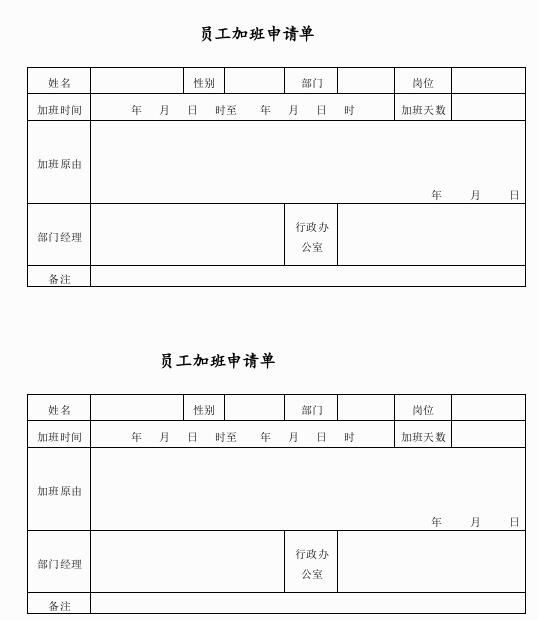 员工加班申请单

| 姓名 | | 性别 | | 部门 | | 岗位 | |
|---|---|---|---|---|---|---|---|
| 加班时间 | 年 月 日 时至 年 月 日 时 | | | | | 加班天数 | |
| 加班原由 | 年 月 日 | | | | | | |
| 部门经理 | | | | 行政办公室 | | | |
| 备注 | | | | | | | |

员工加班申请单

| 姓名 | | 性别 | | 部门 | | 岗位 | |
|---|---|---|---|---|---|---|---|
| 加班时间 | 年 月 日 时至 年 月 日 时 | | | | | 加班天数 | |
| 加班原由 | 年 月 日 | | | | | | |
| 部门经理 | | | | 行政办公室 | | | |
| 备注 | | | | | | | |